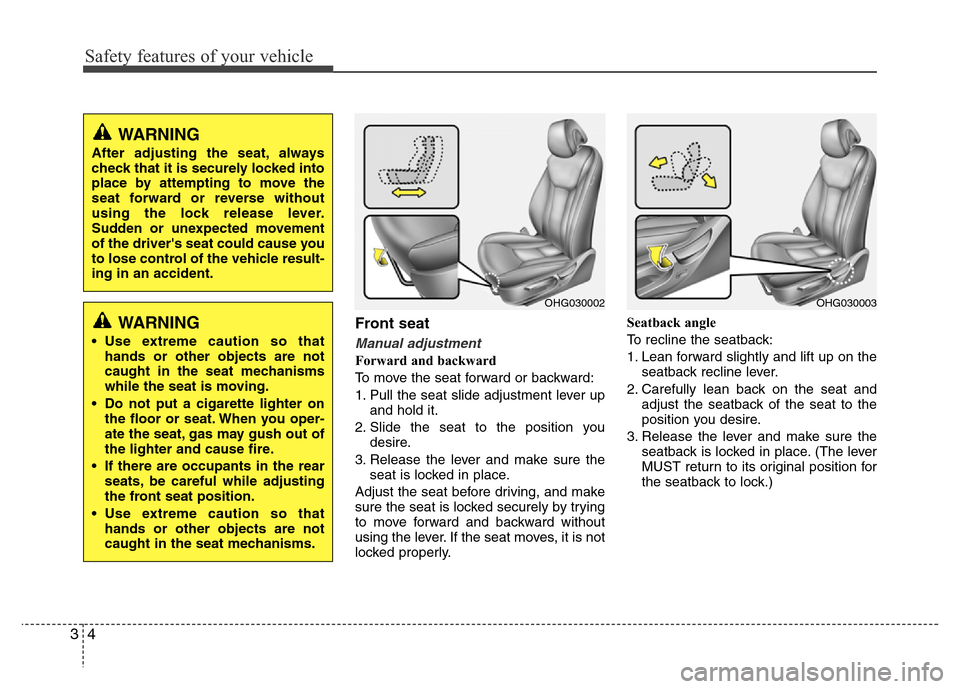 Safety features of your vehicle

WARNING
After adjusting the seat, always check that it is securely locked into place by attempting to move the seat forward or reverse without using the lock release lever. Sudden or unexpected movement of the driver's seat could cause you to lose control of the vehicle resulting in an accident.

WARNING
• Use extreme caution so that hands or other objects are not caught in the seat mechanisms while the seat is moving.
• Do not put a cigarette lighter on the floor or seat. When you operate the seat, gas may gush out of the lighter and cause fire.
• If there are occupants in the rear seats, be careful while adjusting the front seat position.
• Use extreme caution so that hands or other objects are not caught in the seat mechanisms.

OHG030002

Front seat

Manual adjustment

Forward and backward

To move the seat forward or backward:
1. Pull the seat slide adjustment lever up and hold it.
2. Slide the seat to the position you desire.
3. Release the lever and make sure the seat is locked in place.

Adjust the seat before driving, and make sure the seat is locked securely by trying to move forward and backward without using the lever. If the seat moves, it is not locked properly.

OHG030003

Seatback angle

To recline the seatback:
1. Lean forward slightly and lift up on the seatback recline lever.
2. Carefully lean back on the seat and adjust the seatback of the seat to the position you desire.
3. Release the lever and make sure the seatback is locked in place. (The lever MUST return to its original position for the seatback to lock.)

3 4

carmanualsonline.info